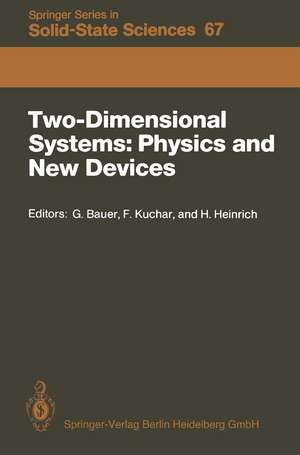 Springer Series in
Solid-State Sciences 67

Two-Dimensional Systems: Physics and New Devices

Editors: G. Bauer, F. Kuchar, and H. Heinrich

Springer-Verlag Berlin Heidelberg GmbH